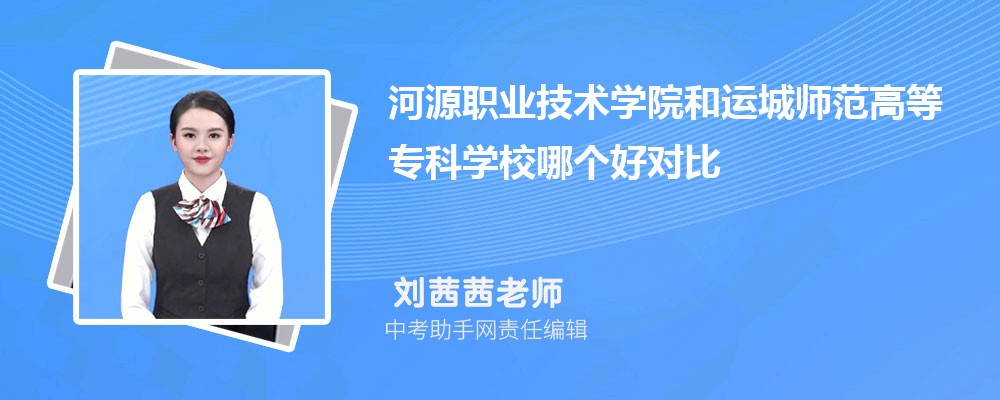 河源职业技术学院和运城师范高等专科学校哪个好对比

刘茜茜老师
中考助手网责任编辑